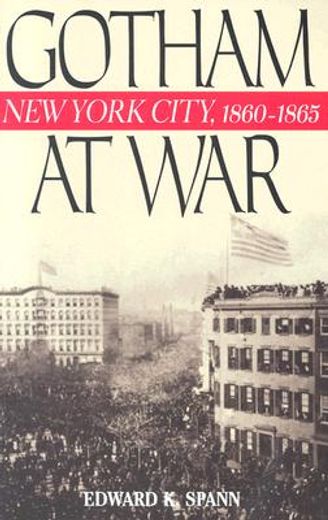 GOTHAM
NEW YORK CITY, 1860-1865
AT WAR

EDWARD K. SPANN